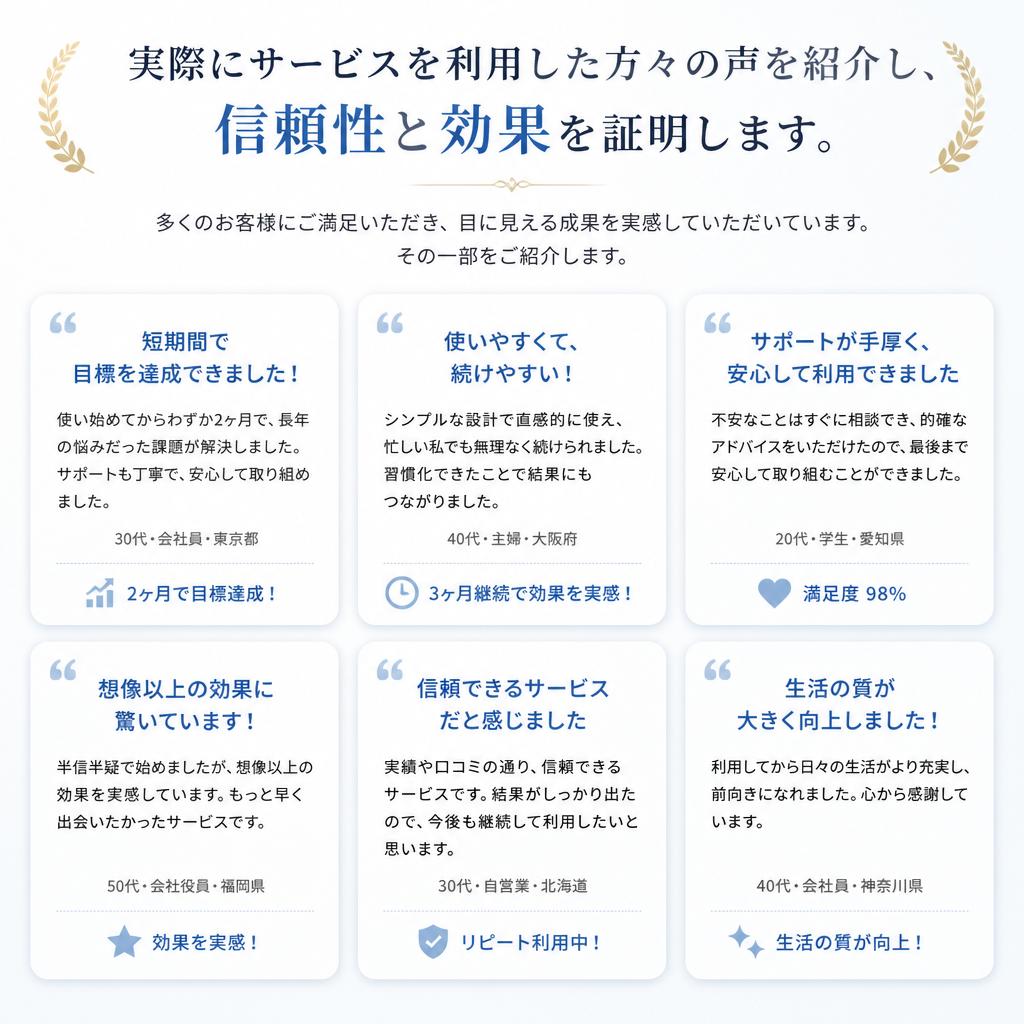 実際にサービスを利用した方々の声を紹介し、
信頼性と効果を証明します。

多くのお客様にご満足いただき、目に見える成果を実感していただいています。
その一部をご紹介します。

“
短期間で
目標を達成できました！

使い始めてからわずか2ヶ月で、長年の悩みだった課題が解決しました。サポートも丁寧で、安心して取り組めました。

30代・会社員・東京都

2ヶ月で目標達成！

“
使いやすくて、
続けやすい！

シンプルな設計で直感的に使え、忙しい私でも無理なく続けられました。習慣化できたことで結果にもつながりました。

40代・主婦・大阪府

3ヶ月継続で効果を実感！

“
サポートが手厚く、
安心して利用できました

不安なことはすぐに相談でき、的確なアドバイスをいただけたので、最後まで安心して取り組むことができました。

20代・学生・愛知県

満足度 98%

“
想像以上の効果に
驚いています！

半信半疑で始めましたが、想像以上の効果を実感しています。もっと早く出会いたかったサービスです。

50代・会社役員・福岡県

効果を実感！

“
信頼できるサービス
だと感じました

実績や口コミの通り、信頼できるサービスです。結果がしっかり出たので、今後も継続して利用したいと思います。

30代・自営業・北海道

リピート利用中！

“
生活の質が
大きく向上しました！

利用してから日々の生活がより充実し、前向きになれました。心から感謝しています。

40代・会社員・神奈川県

生活の質が向上！